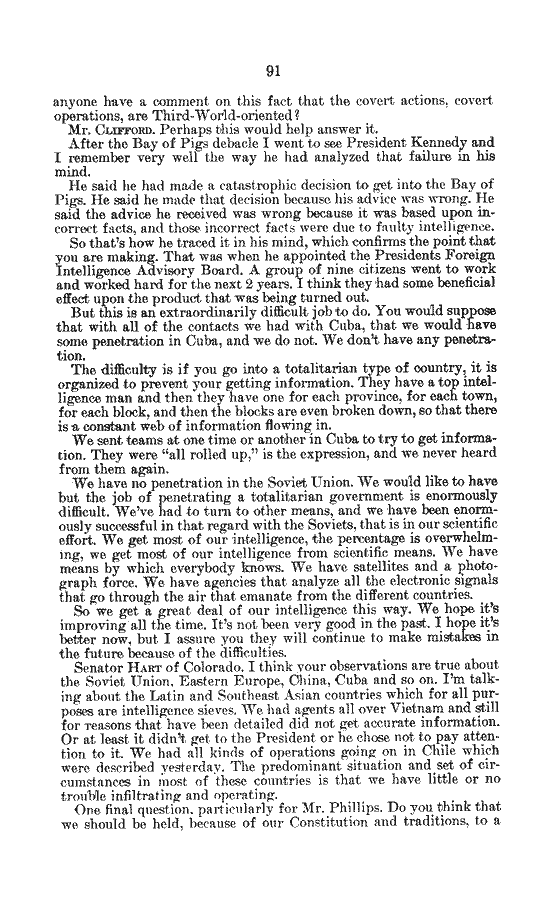 91

anyone have a comment on this fact that the covert actions, covert operations, are Third-World-oriented?

Mr. CLIFFORD. Perhaps this would help answer it.

After the Bay of Pigs debacle I went to see President Kennedy and I remember very well the way he had analyzed that failure in his mind.

He said he had made a catastrophic decision to get into the Bay of Pigs. He said he made that decision because his advice was wrong. He said the advice he received was wrong because it was based upon incorrect facts, and those incorrect facts were due to faulty intelligence.

So that's how he traced it in his mind, which confirms the point that you are making. That was when he appointed the Presidents Foreign Intelligence Advisory Board. A group of nine citizens went to work and worked hard for the next 2 years. I think they had some beneficial effect upon the product that was being turned out.

But this is an extraordinarily difficult job to do. You would suppose that with all of the contacts we had with Cuba, that we would have some penetration in Cuba, and we do not. We don't have any penetration.

The difficulty is if you go into a totalitarian type of country, it is organized to prevent your getting information. They have a top intelligence man and then they have one for each province, for each town, for each block, and then the blocks are even broken down, so that there is a constant web of information flowing in.

We sent teams at one time or another in Cuba to try to get information. They were "all rolled up," is the expression, and we never heard from them again.

We have no penetration in the Soviet Union. We would like to have but the job of penetrating a totalitarian government is enormously difficult. We've had to turn to other means, and we have been enormously successful in that regard with the Soviets, that is in our scientific effort. We get most of our intelligence, the percentage is overwhelming, we get most of our intelligence from scientific means. We have means by which everybody knows. We have satellites and a photograph force. We have agencies that analyze all the electronic signals that go through the air that emanate from the different countries.

So we get a great deal of our intelligence this way. We hope it's improving all the time. It's not been very good in the past. I hope it's better now, but I assure you they will continue to make mistakes in the future because of the difficulties.

Senator HART of Colorado. I think your observations are true about the Soviet Union, Eastern Europe, China, Cuba and so on. I'm talking about the Latin and Southeast Asian countries which for all purposes are intelligence sieves. We had agents all over Vietnam and still for reasons that have been detailed did not get accurate information. Or at least it didn't get to the President or he chose not to pay attention to it. We had all kinds of operations going on in Chile which were described yesterday. The predominant situation and set of circumstances in most of these countries is that we have little or no trouble infiltrating and operating.

One final question, particularly for Mr. Phillips. Do you think that we should be held, because of our Constitution and traditions, to a